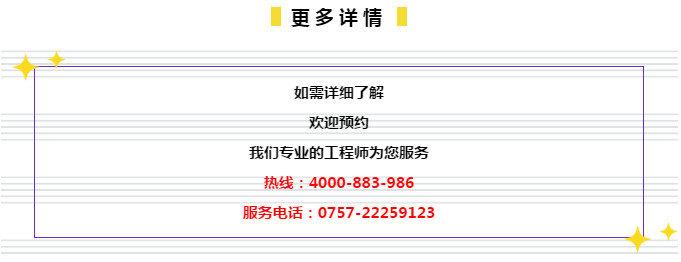 更多详情

如需详细了解

欢迎预约

我们专业的工程师为您服务

热线：4000-883-986

服务电话：0757-22259123